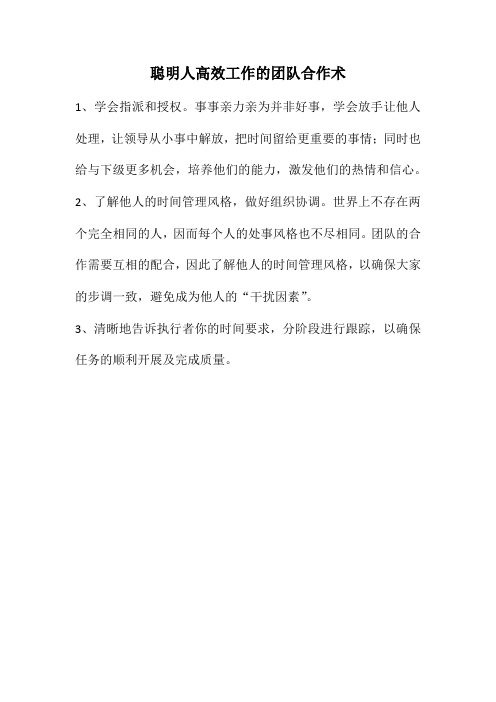 聪明人高效工作的团队合作术

1、学会指派和授权。事事亲力亲为并非好事，学会放手让他人处理，让领导从小事中解放，把时间留给更重要的事情；同时也给与下级更多机会，培养他们的能力，激发他们的热情和信心。

2、了解他人的时间管理风格，做好组织协调。世界上不存在两个完全相同的人，因而每个人的处事风格也不尽相同。团队的合作需要互相的配合，因此了解他人的时间管理风格，以确保大家的步调一致，避免成为他人的“干扰因素”。

3、清晰地告诉执行者你的时间要求，分阶段进行跟踪，以确保任务的顺利开展及完成质量。